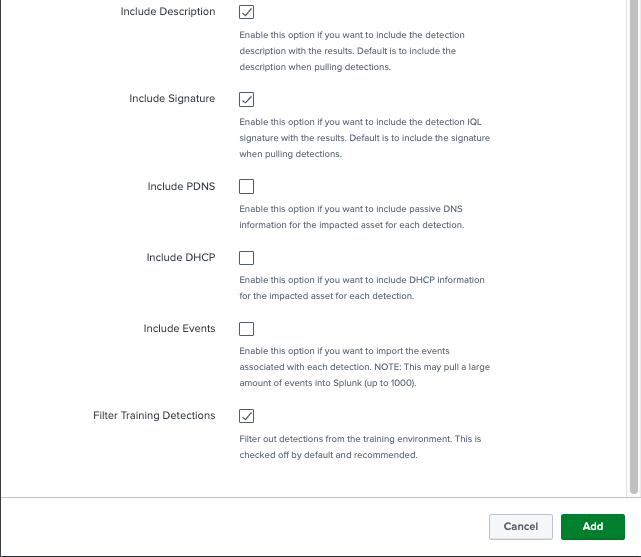 Include Description

Enable this option if you want to include the detection description with the results. Default is to include the description when pulling detections.

Include Signature

Enable this option if you want to include the detection IQL signature with the results. Default is to include the signature when pulling detections.

Include PDNS

Enable this option if you want to include passive DNS information for the impacted asset for each detection.

Include DHCP

Enable this option if you want to include DHCP information for the impacted asset for each detection.

Include Events

Enable this option if you want to import the events associated with each detection. NOTE: This may pull a large amount of events into Splunk (up to 1000).

Filter Training Detections

Filter out detections from the training environment. This is checked off by default and recommended.

Cancel

Add